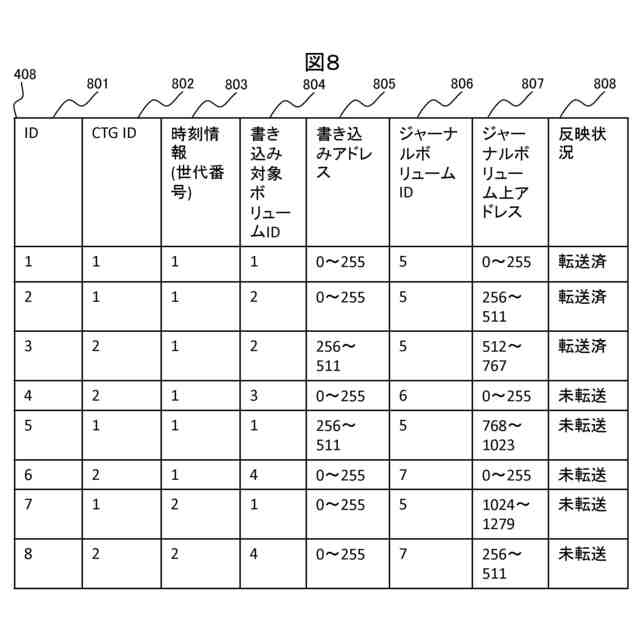 図8

408

801 802 803 804 805 806 807 808

| ID | CTG ID | 時刻情報(世代番号) | 書き込み対象ボリュームID | 書き込みアドレス | ジャーナルボリュームID | ジャーナルボリューム上アドレス | 反映状況 |
|---|---|---|---|---|---|---|---|
| 1 | 1 | 1 | 1 | 0～255 | 5 | 0～255 | 転送済 |
| 2 | 1 | 1 | 2 | 0～255 | 5 | 256～511 | 転送済 |
| 3 | 2 | 1 | 2 | 256～511 | 5 | 512～767 | 転送済 |
| 4 | 2 | 1 | 3 | 0～255 | 6 | 0～255 | 未転送 |
| 5 | 1 | 1 | 1 | 256～511 | 5 | 768～1023 | 未転送 |
| 6 | 2 | 1 | 4 | 0～255 | 7 | 0～255 | 未転送 |
| 7 | 1 | 2 | 1 | 0～255 | 5 | 1024～1279 | 未転送 |
| 8 | 2 | 2 | 4 | 0～255 | 7 | 256～511 | 未転送 |